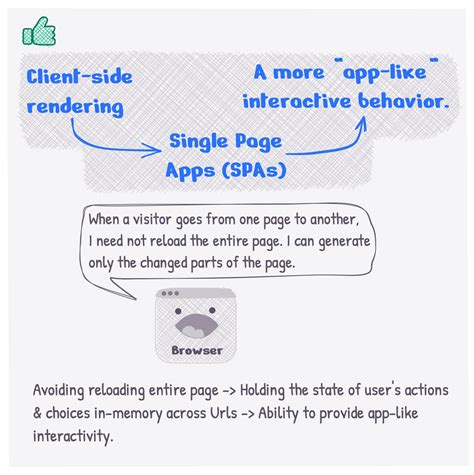 Client-side rendering

Single Page Apps (SPAs)

A more "app-like" interactive behavior.

When a visitor goes from one page to another, I need not reload the entire page. I can generate only the changed parts of the page.

Browser

Avoiding reloading entire page -> Holding the state of user's actions & choices in-memory across Urls -> Ability to provide app-like interactivity.